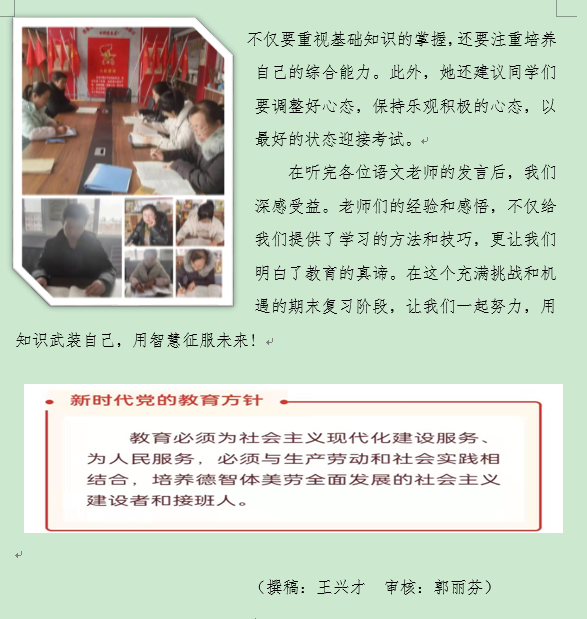 不仅要重视基础知识的掌握，还要注重培养自己的综合能力。此外，她还建议同学们要调整好心态，保持乐观积极的心态，以最好的状态迎接考试。

在听完各位语文老师的发言后，我们深感受益。老师们的经验和感悟，不仅给我们提供了学习的方法和技巧，更让我们明白了教育的真谛。在这个充满挑战和机遇的期末复习阶段，让我们一起努力，用知识武装自己，用智慧征服未来！

新时代党的教育方针

教育必须为社会主义现代化建设服务、为人民服务，必须与生产劳动和社会实践相结合，培养德智体美劳全面发展的社会主义建设者和接班人。

（撰稿：王兴才　审核：郭丽芬）